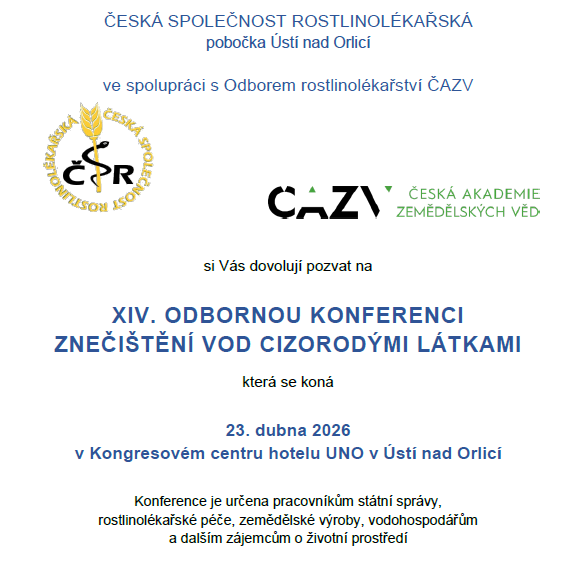 ČESKÁ SPOLEČNOST ROSTLINOLÉKAŘSKÁ
pobočka Ústí nad Orlicí

ve spolupráci s Odborem rostlinolékařství ČAZV

ČESKÁ SPOLEČNOST ROSTLINOLÉKAŘSKÁ
ČSR

ČAZV ČESKÁ AKADEMIE ZEMĚDĚLSKÝCH VĚD

si Vás dovolují pozvat na

XIV. ODBORNOU KONFERENCI
ZNEČIŠTĚNÍ VOD CIZORODÝMI LÁTKAMI

která se koná

23. dubna 2026
v Kongresovém centru hotelu UNO v Ústí nad Orlicí

Konference je určena pracovníkům státní správy, rostlinolékařské péče, zemědělské výroby, vodohospodářům a dalším zájemcům o životní prostředí